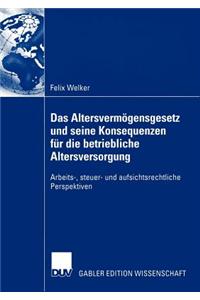 Felix Welker

Das Altersvermögensgesetz und seine Konsequenzen für die betriebliche Altersversorgung

Arbeits-, steuer- und aufsichtsrechtliche Perspektiven

DUV GABLER EDITION WISSENSCHAFT